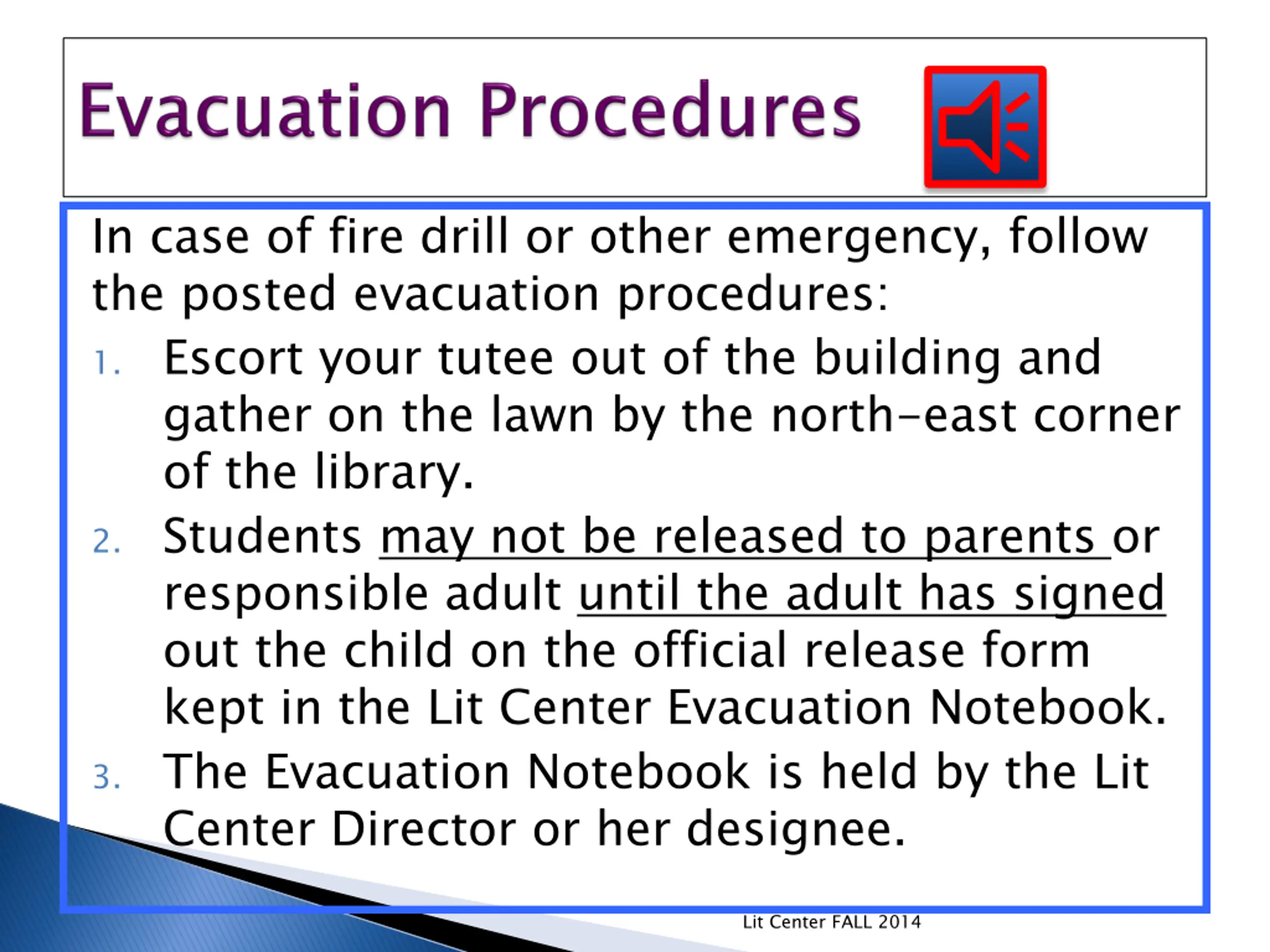 Evacuation Procedures

In case of fire drill or other emergency, follow the posted evacuation procedures:

1. Escort your tutee out of the building and gather on the lawn by the north-east corner of the library.
2. Students may not be released to parents or responsible adult until the adult has signed out the child on the official release form kept in the Lit Center Evacuation Notebook.
3. The Evacuation Notebook is held by the Lit Center Director or her designee.

Lit Center FALL 2014